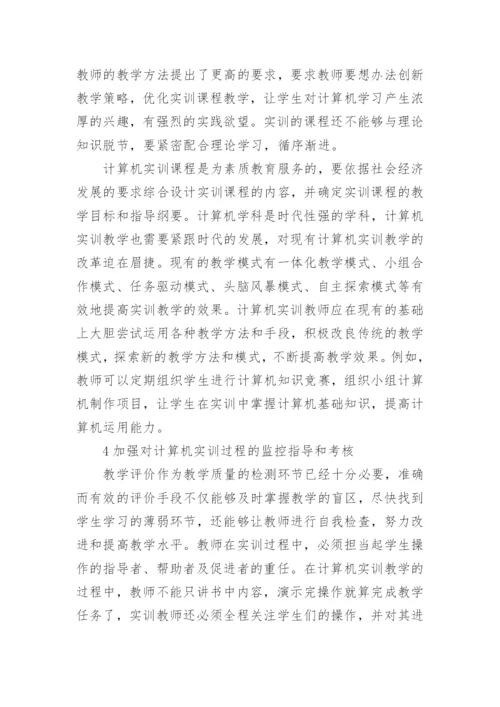 教师的教学方法提出了更高的要求，要求教师要想办法创新教学策略，优化实训课程教学，让学生对计算机学习产生浓厚的兴趣，有强烈的实践欲望。实训的课程还不能够与理论知识脱节，要紧密配合理论学习，循序渐进。

计算机实训课程是为素质教育服务的，要依据社会经济发展的要求综合设计实训课程的内容，并确定实训课程的教学目标和指导纲要。计算机学科是时代性强的学科，计算机实训教学也需要紧跟时代的发展，对现有计算机实训教学的改革迫在眉捷。现有的教学模式有一体化教学模式、小组合作模式、任务驱动模式、头脑风暴模式、自主探索模式等有效地提高实训教学的效果。计算机实训教师应在现有的基础上大胆尝试运用各种教学方法和手段，积极改良传统的教学模式，探索新的教学方法和模式，不断提高教学效果。例如，教师可以定期组织学生进行计算机知识竞赛，组织小组计算机制作项目，让学生在实训中掌握计算机基础知识，提高计算机运用能力。

4 加强对计算机实训过程的监控指导和考核

教学评价作为教学质量的检测环节已经十分必要，准确而有效的评价手段不仅能够及时掌握教学的盲区，尽快找到学生学习的薄弱环节，还能够让教师进行自我检查，努力改进和提高教学水平。教师在实训过程中，必须担当起学生操作的指导者、帮助者及促进者的重任。在计算机实训教学的过程中，教师不能只讲书中内容，演示完操作就算完成教学任务了，实训教师还必须全程关注学生们的操作，并对其进